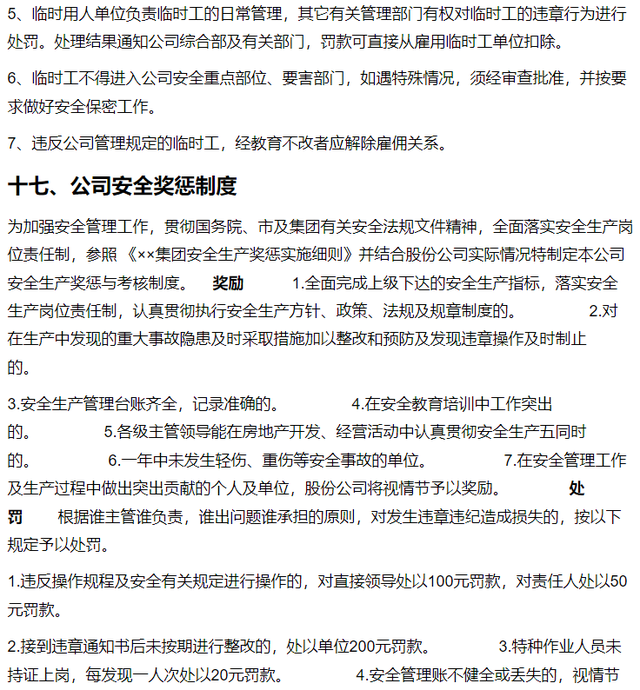 5、临时用人单位负责临时工的日常管理，其它有关管理部门有权对临时工的违章行为进行处罚。处理结果通知公司综合部及有关部门，罚款可直接从雇用临时工单位扣除。

6、临时工不得进入公司安全重点部位、要害部门，如遇特殊情况，须经审查批准，并按要求做好安全保密工作。

7、违反公司管理规定的临时工，经教育不改者应解除雇佣关系。

十七、公司安全奖惩制度

为加强安全管理工作，贯彻国务院、市及集团有关安全法规文件精神，全面落实安全生产岗位责任制，参照《××集团安全生产奖惩实施细则》并结合股份公司实际情况特制定本公司安全生产奖惩与考核制度。 奖励 1.全面完成上级下达的安全生产指标，落实安全生产岗位责任制，认真贯彻执行安全生产方针、政策、法规及规章制度的。 2.对在生产中发现的重大事故隐患及时采取措施加以整改和预防及发现违章操作及时制止的。

3.安全生产管理台账齐全，记录准确的。 4.在安全教育培训中工作突出的。 5.各级主管领导能在房地产开发、经营活动中认真贯彻安全生产五同时的。 6.一年中未发生轻伤、重伤等安全事故的单位。 7.在安全管理工作及生产过程中做出突出贡献的个人及单位，股份公司将视情节予以奖励。 处罚 根据谁主管谁负责，谁出问题谁承担的原则，对发生违章违纪造成损失的，按以下规定予以处罚。

1.违反操作规程及安全有关规定进行操作的，对直接领导处以100元罚款，对责任人处以50元罚款。

2.接到违章通知书后未按期进行整改的，处以单位200元罚款。 3.特种作业人员未持证上岗，每发现一人次处以20元罚款。 4.安全管理账不健全或丢失的，视情节